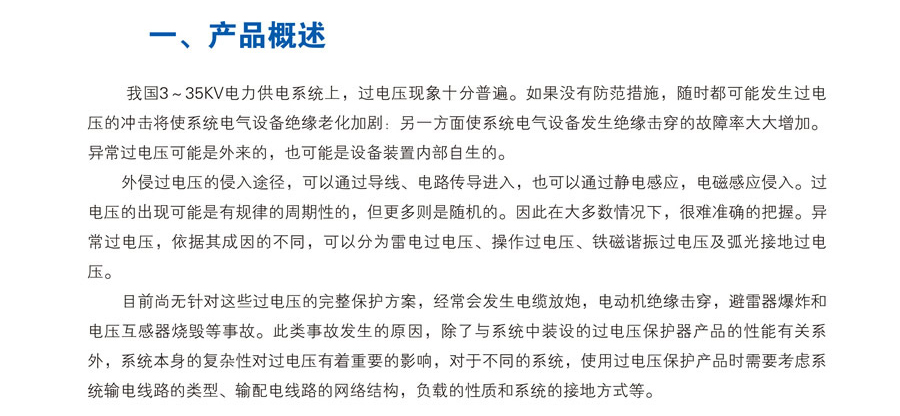 一、产品概述

我国3～35KV电力供电系统上，过电压现象十分普遍。如果没有防范措施，随时都可能发生过电压的冲击将使系统电气设备绝缘老化加剧：另一方面使系统电气设备发生绝缘击穿的故障率大大增加。异常过电压可能是外来的，也可能是设备装置内部自生的。

外侵过电压的侵入途径，可以通过导线、电路传导进入，也可以通过静电感应，电磁感应侵入。过电压的出现可能是有规律的周期性的，但更多则是随机的。因此在大多数情况下，很难准确的把握。异常过电压，依据其成因的不同，可以分为雷电过电压、操作过电压、铁磁谐振过电压及弧光接地过电压。

目前尚无针对这些过电压的完整保护方案，经常会发生电缆放炮，电动机绝缘击穿，避雷器爆炸和电压互感器烧毁等事故。此类事故发生的原因，除了与系统中装设的过电压保护器产品的性能有关系外，系统本身的复杂性对过电压有着重要的影响，对于不同的系统，使用过电压保护产品时需要考虑系统输电线路的类型、输配电线路的网络结构，负载的性质和系统的接地方式等。